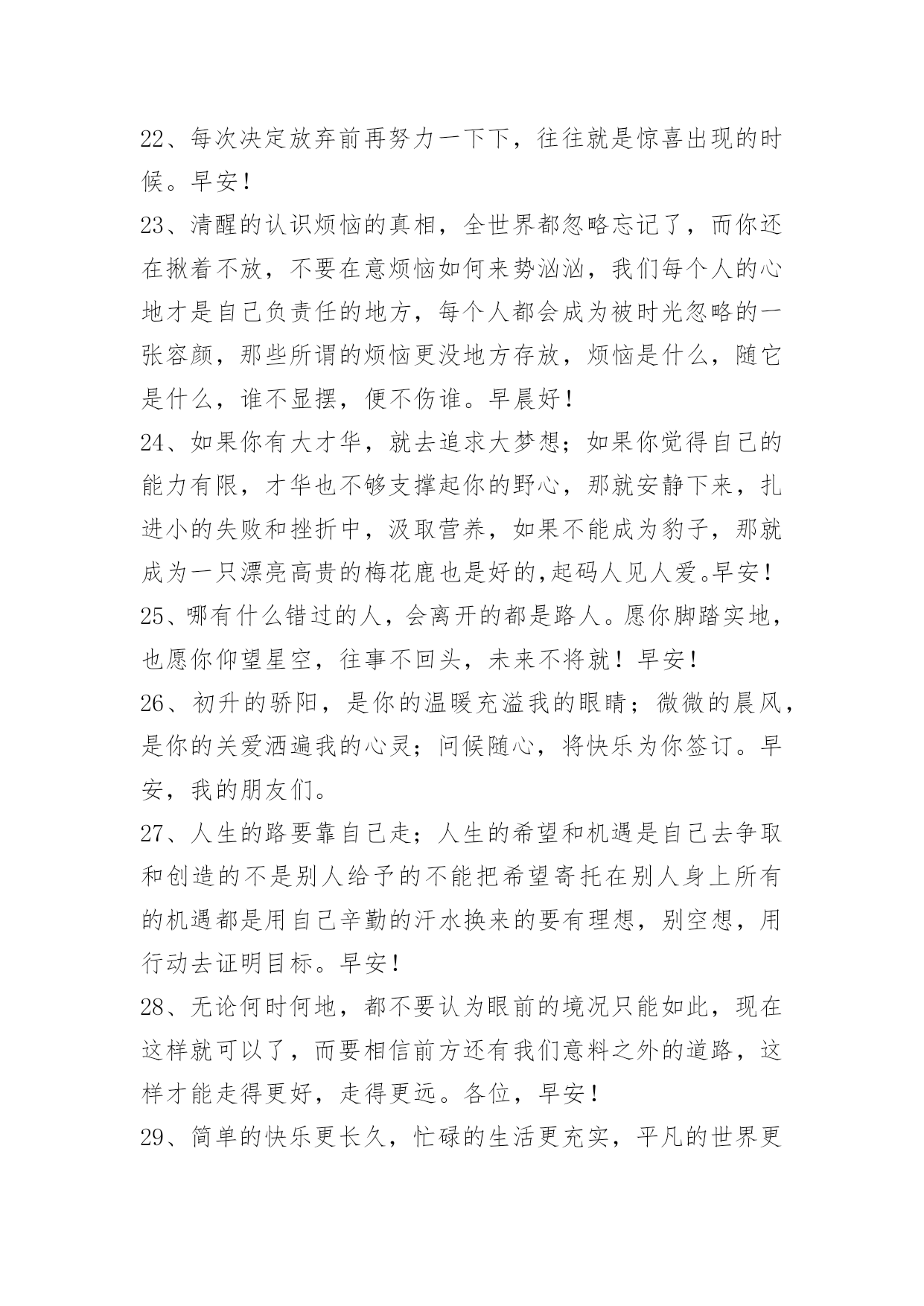 22、每次决定放弃前再努力一下下，往往就是惊喜出现的时候。早安！

23、清醒的认识烦恼的真相，全世界都忽略忘记了，而你还在揪着不放，不要在意烦恼如何来势汹汹，我们每个人的心地才是自己负责任的地方，每个人都会成为被时光忽略的一张容颜，那些所谓的烦恼更没地方存放，烦恼是什么，随它是什么，谁不显摆，便不伤谁。早晨好！

24、如果你有大才华，就去追求大梦想；如果你觉得自己的能力有限，才华也不够支撑起你的野心，那就安静下来，扎进小的失败和挫折中，汲取营养，如果不能成为豹子，那就成为一只漂亮高贵的梅花鹿也是好的,起码人见人爱。早安！

25、哪有什么错过的人，会离开的都是路人。愿你脚踏实地，也愿你仰望星空，往事不回头，未来不将就！早安！

26、初升的骄阳，是你的温暖充溢我的眼睛；微微的晨风，是你的关爱洒遍我的心灵；问候随心，将快乐为你签订。早安，我的朋友们。

27、人生的路要靠自己走；人生的希望和机遇是自己去争取和创造的不是别人给予的不能把希望寄托在别人身上所有的机遇都是用自己辛勤的汗水换来的要有理想，别空想，用行动去证明目标。早安！

28、无论何时何地，都不要认为眼前的境况只能如此，现在这样就可以了，而要相信前方还有我们意料之外的道路，这样才能走得更好，走得更远。各位，早安！

29、简单的快乐更长久，忙碌的生活更充实，平凡的世界更